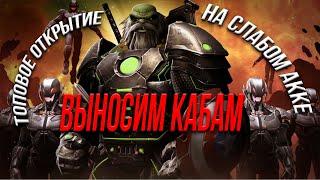 ТОПОВОЕ ОТКРЫТИЕ НА СЛАБОМ АККЕ

ВЫНОСИМ КАБАМ